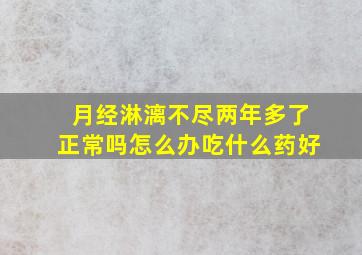 月经淋漓不尽两年多了
正常吗怎么办吃什么药好